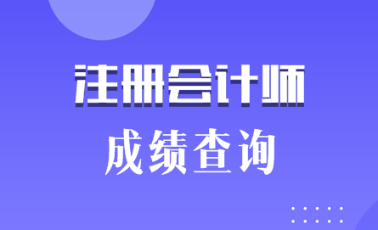 注册会计师

成绩查询